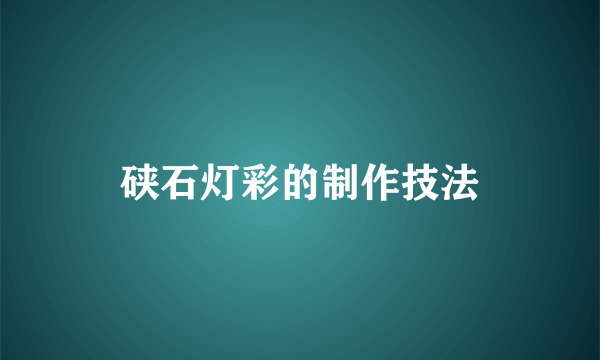 硖石灯彩的制作技法